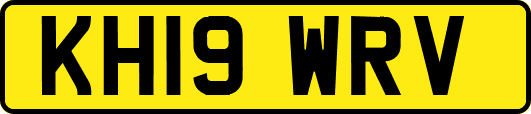 KH19 WRV